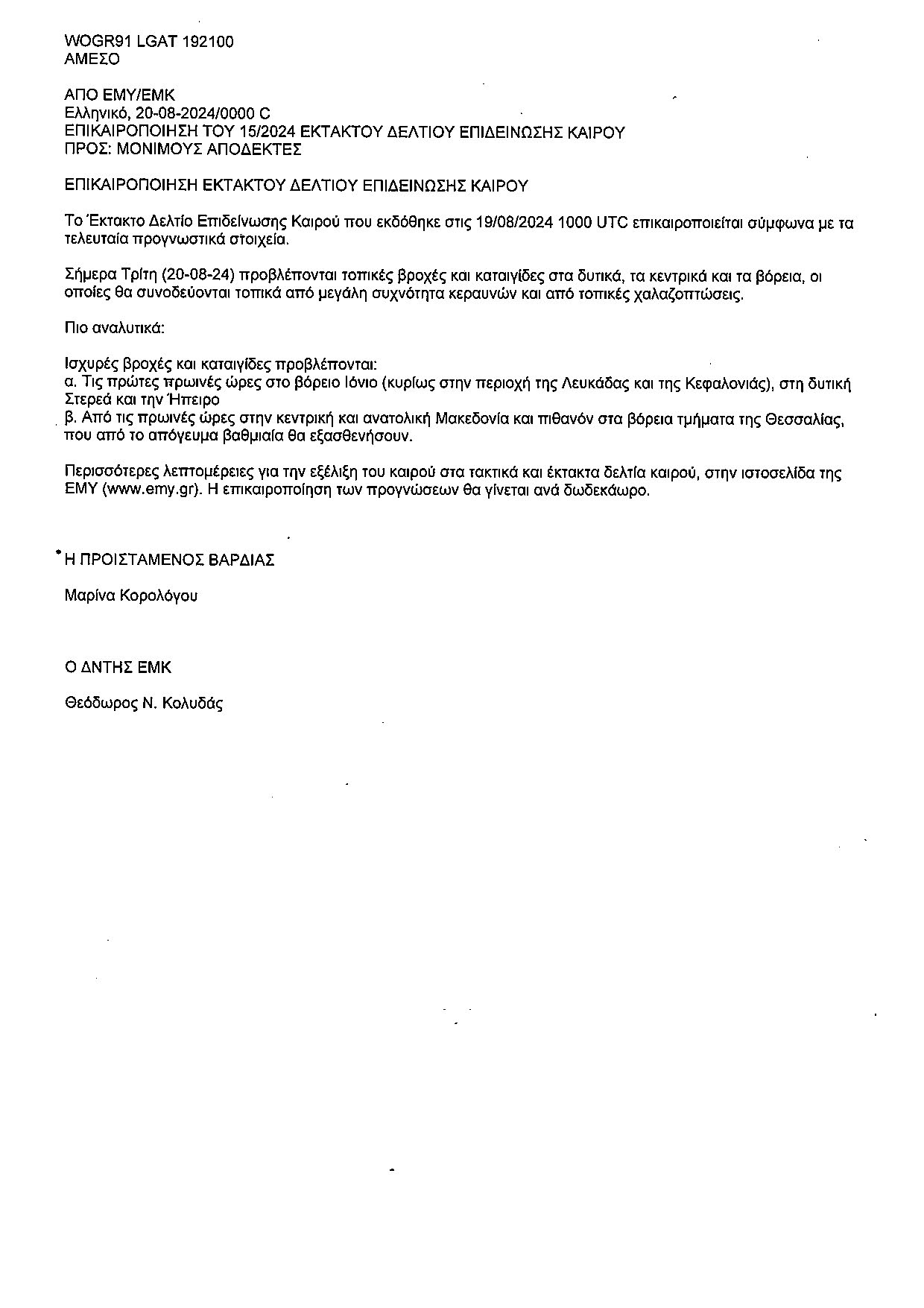 WOGR91 LGAT 192100
ΑΜΕΣΟ

ΑΠΟ ΕΜΥ/ΕΜΚ
Ελληνικό, 20-08-2024/0000 C
ΕΠΙΚΑΙΡΟΠΟΙΗΣΗ ΤΟΥ 15/2024 ΕΚΤΑΚΤΟΥ ΔΕΛΤΙΟΥ ΕΠΙΔΕΙΝΩΣΗΣ ΚΑΙΡΟΥ
ΠΡΟΣ: ΜΟΝΙΜΟΥΣ ΑΠΟΔΕΚΤΕΣ

ΕΠΙΚΑΙΡΟΠΟΙΗΣΗ ΕΚΤΑΚΤΟΥ ΔΕΛΤΙΟΥ ΕΠΙΔΕΙΝΩΣΗΣ ΚΑΙΡΟΥ

Το Έκτακτο Δελτίο Επιδείνωσης Καιρού που εκδόθηκε στις 19/08/2024 1000 UTC επικαιροποιείται σύμφωνα με τα τελευταία προγνωστικά στοιχεία.

Σήμερα Τρίτη (20-08-24) προβλέπονται τοπικές βροχές και καταιγίδες στα δυτικά, τα κεντρικά και τα βόρεια, οι οποίες θα συνοδεύονται τοπικά από μεγάλη συχνότητα κεραυνών και από τοπικές χαλαζοπτώσεις.

Πιο αναλυτικά:

Ισχυρές βροχές και καταιγίδες προβλέπονται:
α. Τις πρώτες πρωινές ώρες στο βόρειο Ιόνιο (κυρίως στην περιοχή της Λευκάδας και της Κεφαλονιάς), στη δυτική Στερεά και την Ήπειρο
β. Από τις πρωινές ώρες στην κεντρική και ανατολική Μακεδονία και πιθανόν στα βόρεια τμήματα της Θεσσαλίας, που από το απόγευμα βαθμιαία θα εξασθενήσουν.

Περισσότερες λεπτομέρειες για την εξέλιξη του καιρού στα τακτικά και έκτακτα δελτία καιρού, στην ιστοσελίδα της ΕΜΥ (www.emy.gr). Η επικαιροποίηση των προγνώσεων θα γίνεται ανά δωδεκάωρο.

Η ΠΡΟΙΣΤΑΜΕΝΟΣ ΒΑΡΔΙΑΣ

Μαρίνα Κορολόγου

Ο ΔΝΤΗΣ ΕΜΚ

Θεόδωρος Ν. Κολυδάς